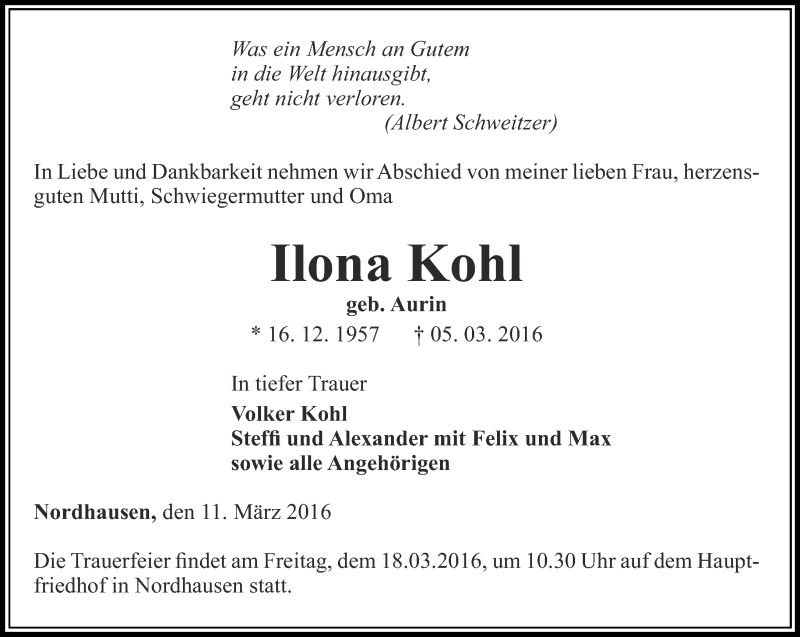 Was ein Mensch an Gutem
in die Welt hinausgibt,
geht nicht verloren.
(Albert Schweitzer)

In Liebe und Dankbarkeit nehmen wir Abschied von meiner lieben Frau, herzensguten Mutti, Schwiegermutter und Oma

Ilona Kohl
geb. Aurin
* 16. 12. 1957 † 05. 03. 2016

In tiefer Trauer
Volker Kohl
Steffi und Alexander mit Felix und Max
sowie alle Angehörigen

Nordhausen, den 11. März 2016

Die Trauerfeier findet am Freitag, dem 18.03.2016, um 10.30 Uhr auf dem Hauptfriedhof in Nordhausen statt.